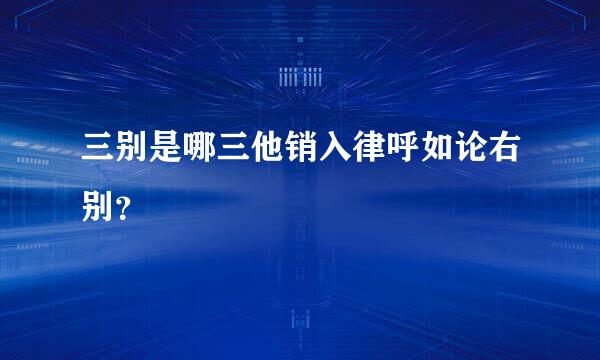 三别是哪三他销入律呼如论右别？